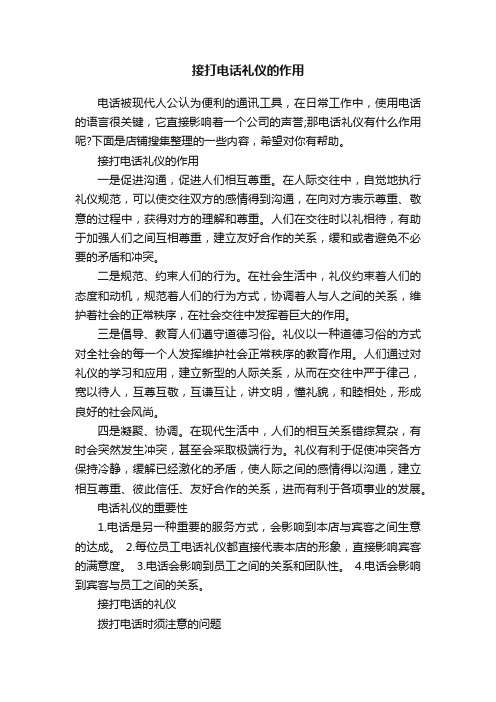 接打电话礼仪的作用

电话被现代人公认为便利的通讯工具，在日常工作中，使用电话的语言很关键，它直接影响着一个公司的声誉;那电话礼仪有什么作用呢?下面是店铺搜集整理的一些内容，希望对你有帮助。

接打电话礼仪的作用

一是促进沟通，促进人们相互尊重。在人际交往中，自觉地执行礼仪规范，可以使交往双方的感情得到沟通，在向对方表示尊重、敬意的过程中，获得对方的理解和尊重。人们在交往时以礼相待，有助于加强人们之间互相尊重，建立友好合作的关系，缓和或者避免不必要的矛盾和冲突。

二是规范、约束人们的行为。在社会生活中，礼仪约束着人们的态度和动机，规范着人们的行为方式，协调着人与人之间的关系，维护着社会的正常秩序，在社会交往中发挥着巨大的作用。

三是倡导、教育人们遵守道德习俗。礼仪以一种道德习俗的方式对全社会的每一个人发挥维护社会正常秩序的教育作用。人们通过对礼仪的学习和应用，建立新型的人际关系，从而在交往中严于律己，宽以待人，互尊互敬，互谦互让，讲文明，懂礼貌，和睦相处，形成良好的社会风尚。

四是凝聚、协调。在现代生活中，人们的相互关系错综复杂，有时会突然发生冲突，甚至会采取极端行为。礼仪有利于促使冲突各方保持冷静，缓解已经激化的矛盾，使人际之间的感情得以沟通，建立相互尊重、彼此信任、友好合作的关系，进而有利于各项事业的发展。

电话礼仪的重要性

1.电话是另一种重要的服务方式，会影响到本店与宾客之间生意的达成。 2.每位员工电话礼仪都直接代表本店的形象，直接影响宾客的满意度。 3.电话会影响到员工之间的关系和团队性。 4.电话会影响到宾客与员工之间的关系。

接打电话的礼仪

拨打电话时须注意的问题